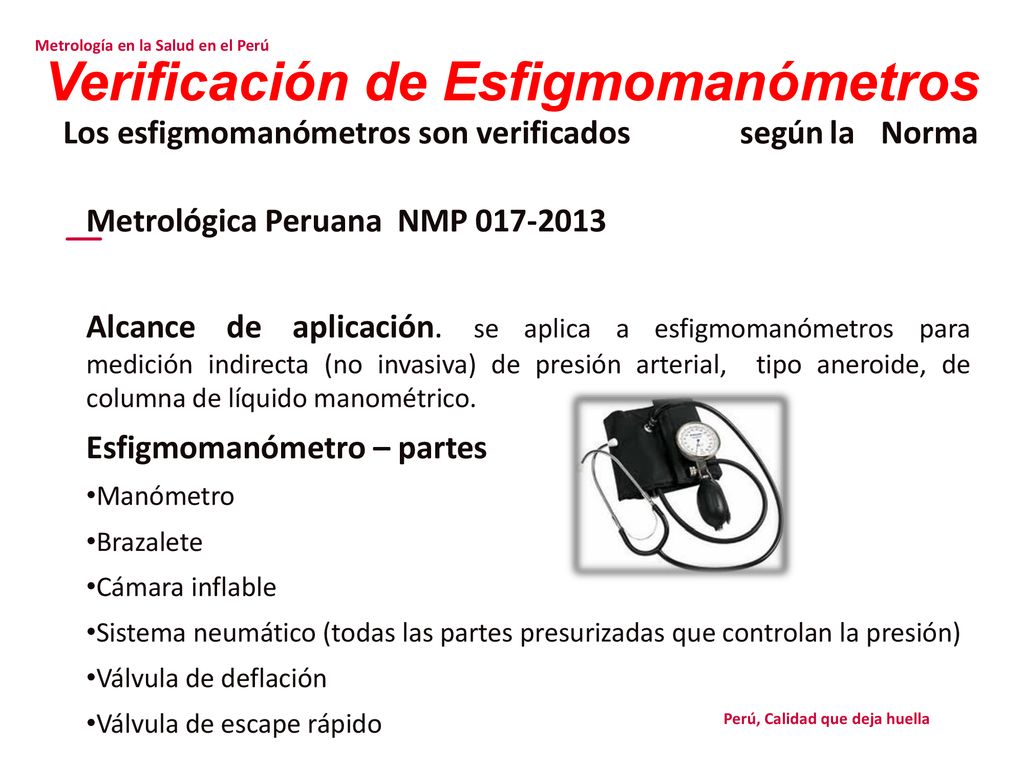 Metrología en la Salud en el Perú

Verificación de Esfigmomanómetros

Los esfigmomanómetros son verificados según la Norma

Metrológica Peruana NMP 017-2013

Alcance de aplicación. se aplica a esfigmomanómetros para medición indirecta (no invasiva) de presión arterial, tipo aneroide, de columna de líquido manométrico.

Esfigmomanómetro – partes

•Manómetro

•Brazalete

•Cámara inflable

•Sistema neumático (todas las partes presurizadas que controlan la presión)

•Válvula de deflación

•Válvula de escape rápido

Perú, Calidad que deja huella